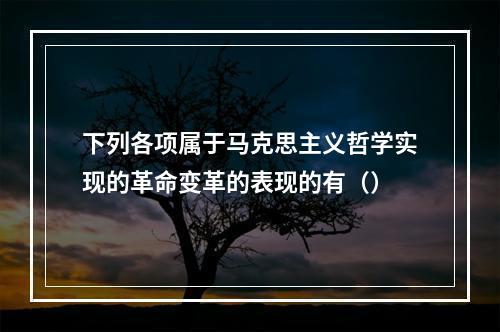 下列各项属于马克思主义哲学实现的革命变革的表现的有（）